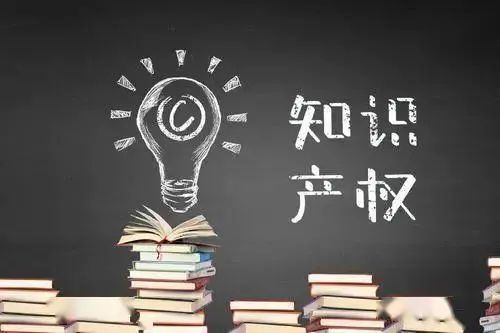 ©

知识
产权